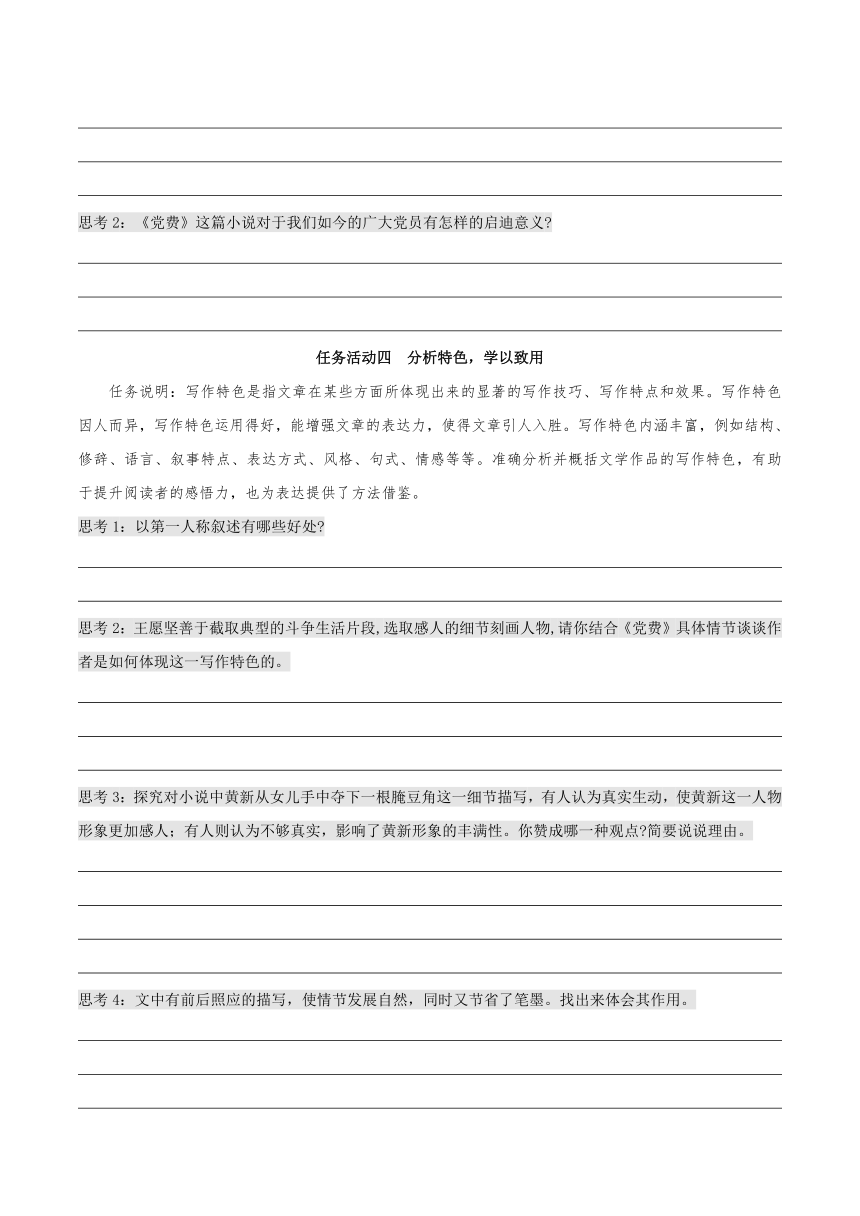 思考 2：《党费》这篇小说对于我们如今的广大党员有怎样的启迪意义?

任务活动四　分析特色，学以致用

任务说明：写作特色是指文章在某些方面所体现出来的显著的写作技巧、写作特点和效果。写作特色因人而异，写作特色运用得好，能增强文章的表达力，使得文章引人入胜。写作特色内涵丰富，例如结构、修辞、语言、叙事特点、表达方式、风格、句式、情感等等。准确分析并概括文学作品的写作特色，有助于提升阅读者的感悟力，也为表达提供了方法借鉴。

思考 1：以第一人称叙述有哪些好处?

思考 2：王愿坚善于截取典型的斗争生活片段,选取感人的细节刻画人物,请你结合《党费》具体情节谈谈作者是如何体现这一写作特色的。

思考 3：探究对小说中黄新从女儿手中夺下一根腌豆角这一细节描写，有人认为真实生动，使黄新这一人物形象更加感人；有人则认为不够真实，影响了黄新形象的丰满性。你赞成哪一种观点?简要说说理由。

思考 4：文中有前后照应的描写，使情节发展自然，同时又节省了笔墨。找出来体会其作用。